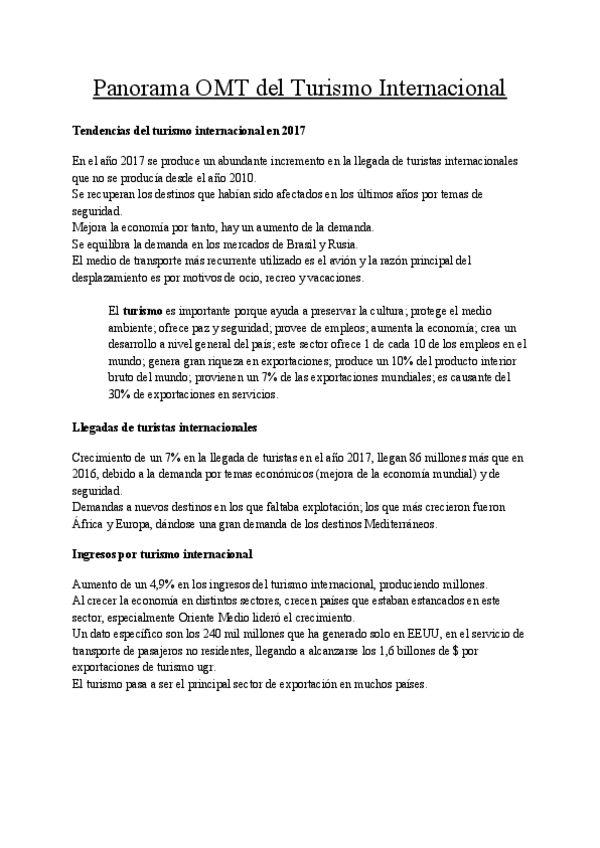 Panorama OMT del Turismo Internacional

Tendencias del turismo internacional en 2017

En el año 2017 se produce un abundante incremento en la llegada de turistas internacionales que no se producía desde el año 2010.
Se recuperan los destinos que habían sido afectados en los últimos años por temas de seguridad.
Mejora la economía por tanto, hay un aumento de la demanda.
Se equilibra la demanda en los mercados de Brasil y Rusia.
El medio de transporte más recurrente utilizado es el avión y la razón principal del desplazamiento es por motivos de ocio, recreo y vacaciones.

El turismo es importante porque ayuda a preservar la cultura; protege el medio ambiente; ofrece paz y seguridad; provee de empleos; aumenta la economía; crea un desarrollo a nivel general del país; este sector ofrece 1 de cada 10 de los empleos en el mundo; genera gran riqueza en exportaciones; produce un 10% del producto interior bruto del mundo; provienen un 7% de las exportaciones mundiales; es causante del 30% de exportaciones en servicios.

Llegadas de turistas internacionales

Crecimiento de un 7% en la llegada de turistas en el año 2017, llegan 86 millones más que en 2016, debido a la demanda por temas económicos (mejora de la economía mundial) y de seguridad.
Demandas a nuevos destinos en los que faltaba explotación; los que más crecieron fueron África y Europa, dándose una gran demanda de los destinos Mediterráneos.

Ingresos por turismo internacional

Aumento de un 4,9% en los ingresos del turismo internacional, produciendo millones.
Al crecer la economía en distintos sectores, crecen países que estaban estancados en este sector, especialmente Oriente Medio lideró el crecimiento.
Un dato específico son los 240 mil millones que ha generado solo en EEUU, en el servicio de transporte de pasajeros no residentes, llegando a alcanzarse los 1,6 billones de $ por exportaciones de turismo ugr.
El turismo pasa a ser el principal sector de exportación en muchos países.